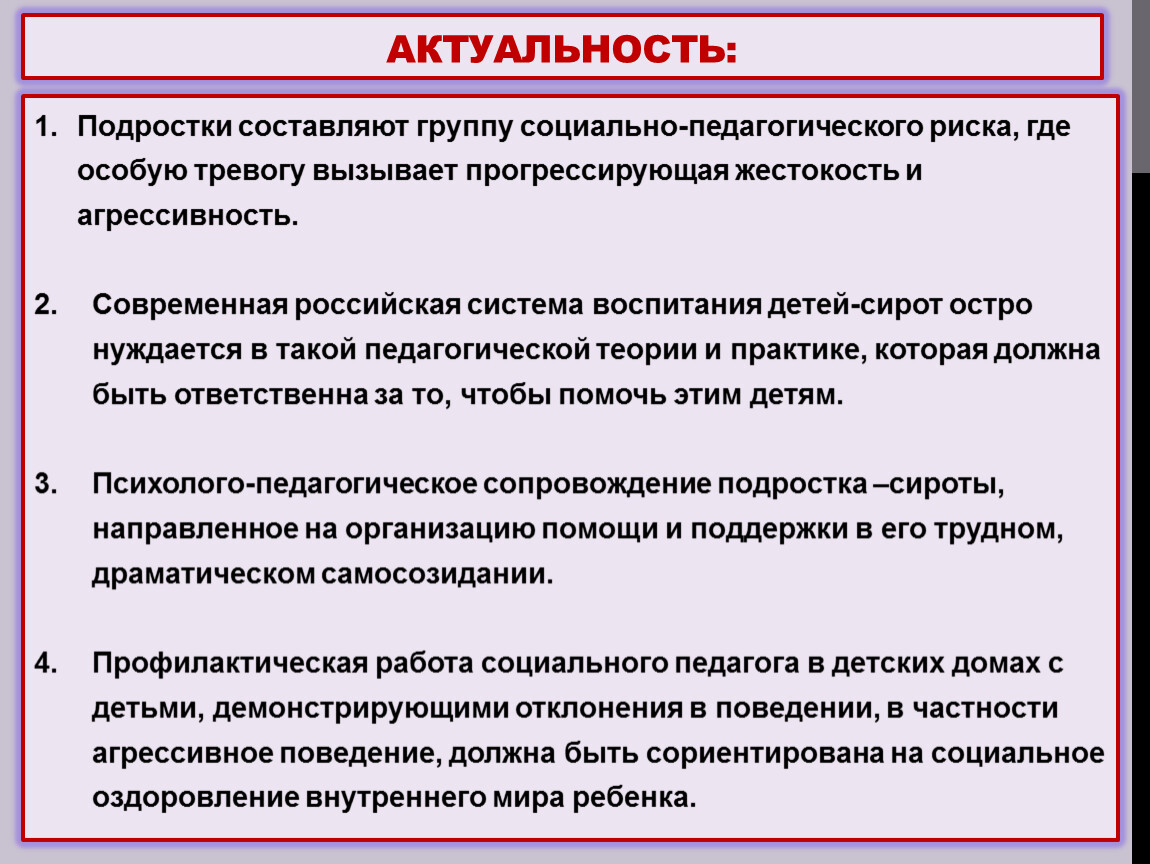 АКТУАЛЬНОСТЬ:

1. Подростки составляют группу социально-педагогического риска, где особую тревогу вызывает прогрессирующая жестокость и агрессивность.

2. Современная российская система воспитания детей-сирот остро нуждается в такой педагогической теории и практике, которая должна быть ответственна за то, чтобы помочь этим детям.

3. Психолого-педагогическое сопровождение подростка –сироты, направленное на организацию помощи и поддержки в его трудном, драматическом самосозидании.

4. Профилактическая работа социального педагога в детских домах с детьми, демонстрирующими отклонения в поведении, в частности агрессивное поведение, должна быть сориентирована на социальное оздоровление внутреннего мира ребенка.